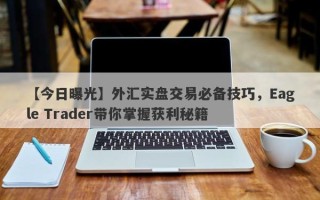 【今日曝光】外汇实盘交易必备技巧，Eagle Trader带你掌握获利秘籍